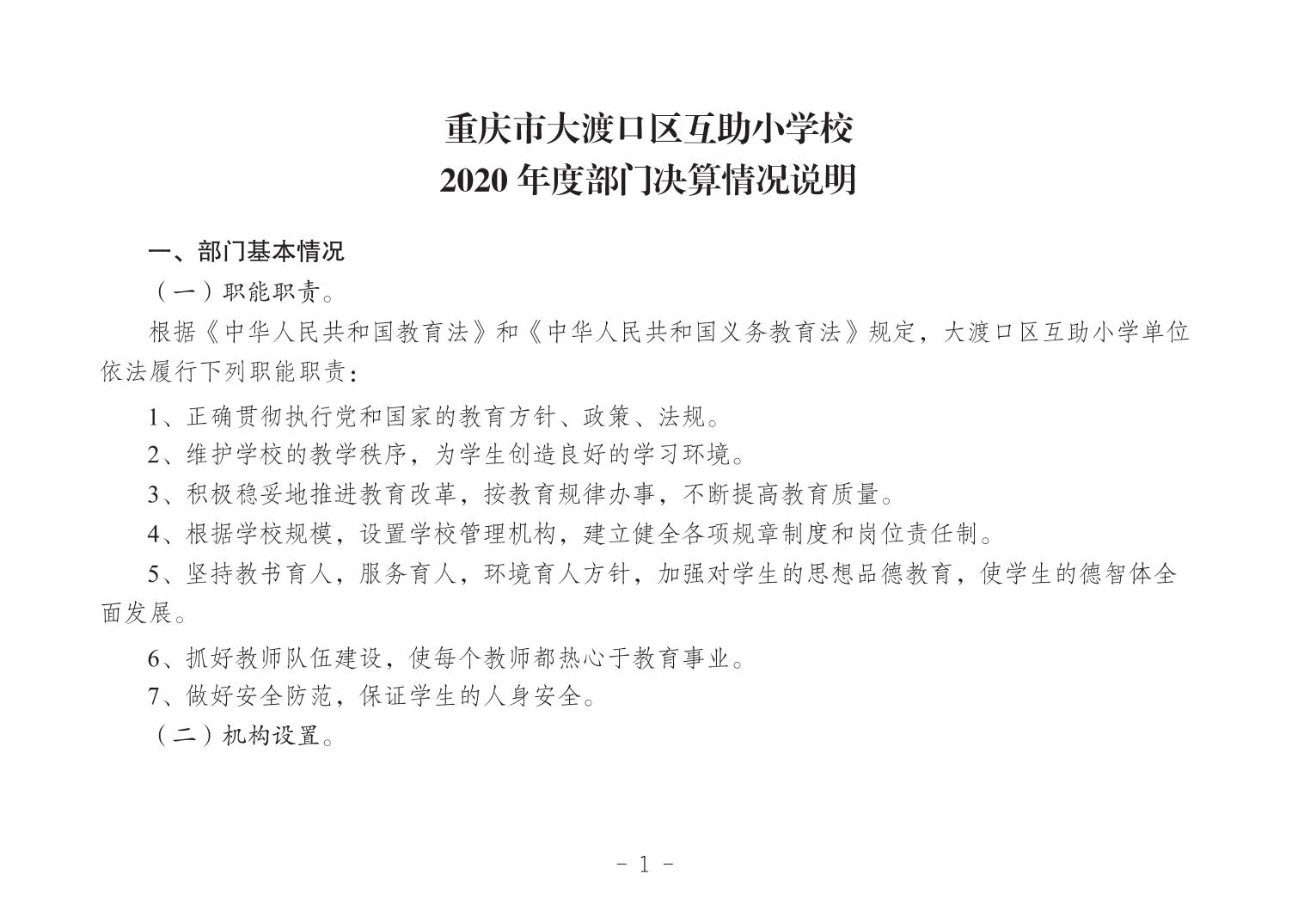 重庆市大渡口区互助小学校
2020 年度部门决算情况说明

一、部门基本情况

（一）职能职责。

根据《中华人民共和国教育法》和《中华人民共和国义务教育法》规定，大渡口区互助小学单位依法履行下列职能职责：

1、正确贯彻执行党和国家的教育方针、政策、法规。

2、维护学校的教学秩序，为学生创造良好的学习环境。

3、积极稳妥地推进教育改革，按教育规律办事，不断提高教育质量。

4、根据学校规模，设置学校管理机构，建立健全各项规章制度和岗位责任制。

5、坚持教书育人，服务育人，环境育人方针，加强对学生的思想品德教育，使学生的德智体全面发展。

6、抓好教师队伍建设，使每个教师都热心于教育事业。

7、做好安全防范，保证学生的人身安全。

（二）机构设置。

- 1 -